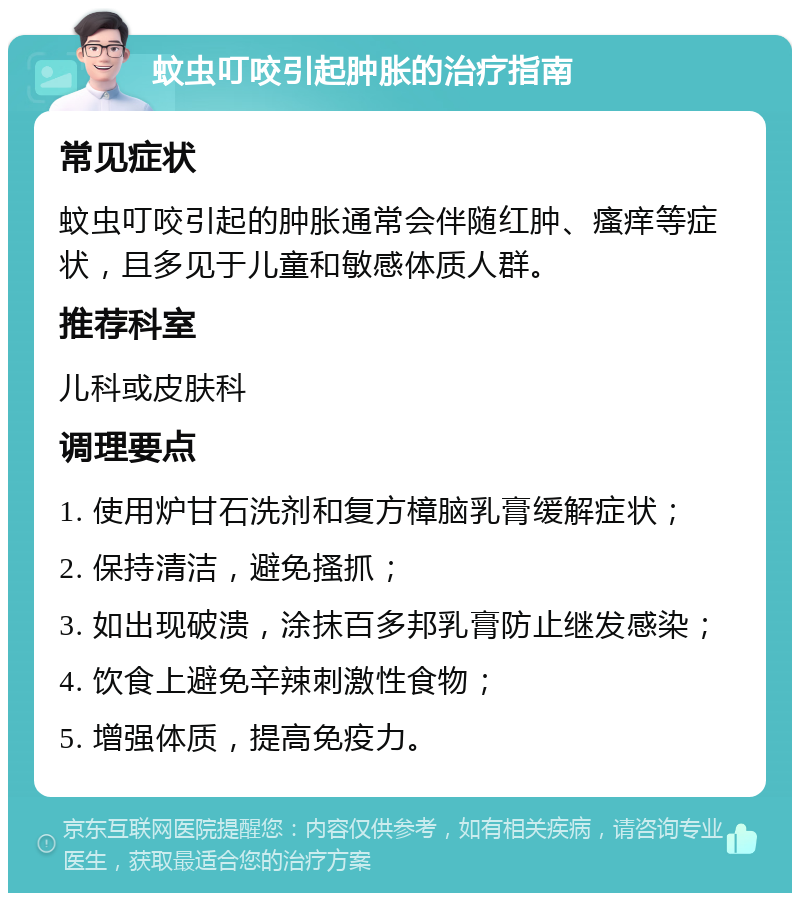 蚊虫叮咬引起肿胀的治疗指南

常见症状

蚊虫叮咬引起的肿胀通常会伴随红肿、瘙痒等症状，且多见于儿童和敏感体质人群。

推荐科室

儿科或皮肤科

调理要点

1. 使用炉甘石洗剂和复方樟脑乳膏缓解症状；

2. 保持清洁，避免搔抓；

3. 如出现破溃，涂抹百多邦乳膏防止继发感染；

4. 饮食上避免辛辣刺激性食物；

5. 增强体质，提高免疫力。

京东互联网医院提醒您：内容仅供参考，如有相关疾病，请咨询专业医生，获取最适合您的治疗方案